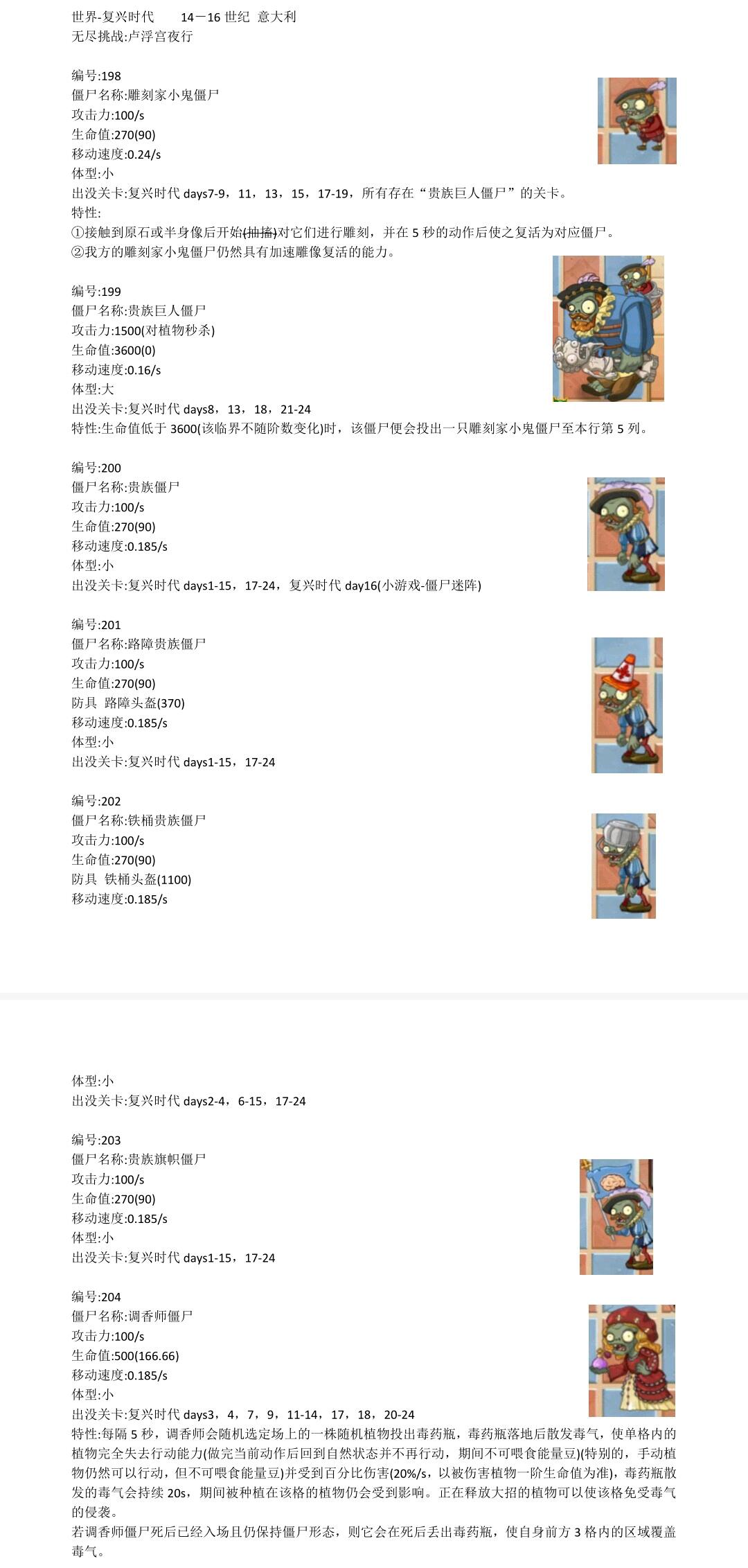 世界-复兴时代　　14－16 世纪　意大利
无尽挑战:卢浮宫夜行

编号:198
僵尸名称:雕刻家小鬼僵尸
攻击力:100/s
生命值:270(90)
移动速度:0.24/s
体型:小
出没关卡:复兴时代 days7-9，11，13，15，17-19，所有存在“贵族巨人僵尸”的关卡。
特性:
①接触到原石或半身像后开始(抽搐)对它们进行雕刻，并在 5 秒的动作后使之复活为对应僵尸。
②我方的雕刻家小鬼僵尸仍然具有加速雕像复活的能力。

编号:199
僵尸名称:贵族巨人僵尸
攻击力:1500(对植物秒杀)
生命值:3600(0)
移动速度:0.16/s
体型:大
出没关卡:复兴时代 days8，13，18，21-24
特性:生命值低于 3600(该临界不随阶数变化)时，该僵尸便会投出一只雕刻家小鬼僵尸至本行第 5 列。

编号:200
僵尸名称:贵族僵尸
攻击力:100/s
生命值:270(90)
移动速度:0.185/s
体型:小
出没关卡:复兴时代 days1-15，17-24，复兴时代 day16(小游戏-僵尸迷阵)

编号:201
僵尸名称:路障贵族僵尸
攻击力:100/s
生命值:270(90)
防具 路障头盔(370)
移动速度:0.185/s
体型:小
出没关卡:复兴时代 days1-15，17-24

编号:202
僵尸名称:铁桶贵族僵尸
攻击力:100/s
生命值:270(90)
防具 铁桶头盔(1100)
移动速度:0.185/s

体型:小
出没关卡:复兴时代 days2-4，6-15，17-24

编号:203
僵尸名称:贵族旗帜僵尸
攻击力:100/s
生命值:270(90)
移动速度:0.185/s
体型:小
出没关卡:复兴时代 days1-15，17-24

编号:204
僵尸名称:调香师僵尸
攻击力:100/s
生命值:500(166.66)
移动速度:0.185/s
体型:小
出没关卡:复兴时代 days3，4，7，9，11-14，17，18，20-24
特性:每隔 5 秒，调香师会随机选定场上的一株随机植物投出毒药瓶，毒药瓶落地后散发毒气，使单格内的植物完全失去行动能力(做完当前动作后回到自然状态并不再行动，期间不可喂食能量豆)(特别的，手动植物仍然可以行动，但不可喂食能量豆)并受到百分比伤害(20%/s，以被伤害植物一阶生命值为准)，毒药瓶散发的毒气会持续 20s，期间被种植在该格的植物仍会受到影响。正在释放大招的植物可以使该格免受毒气的侵袭。
若调香师僵尸死后已经入场且仍保持僵尸形态，则它会在死后丢出毒药瓶，使自身前方 3 格内的区域覆盖毒气。